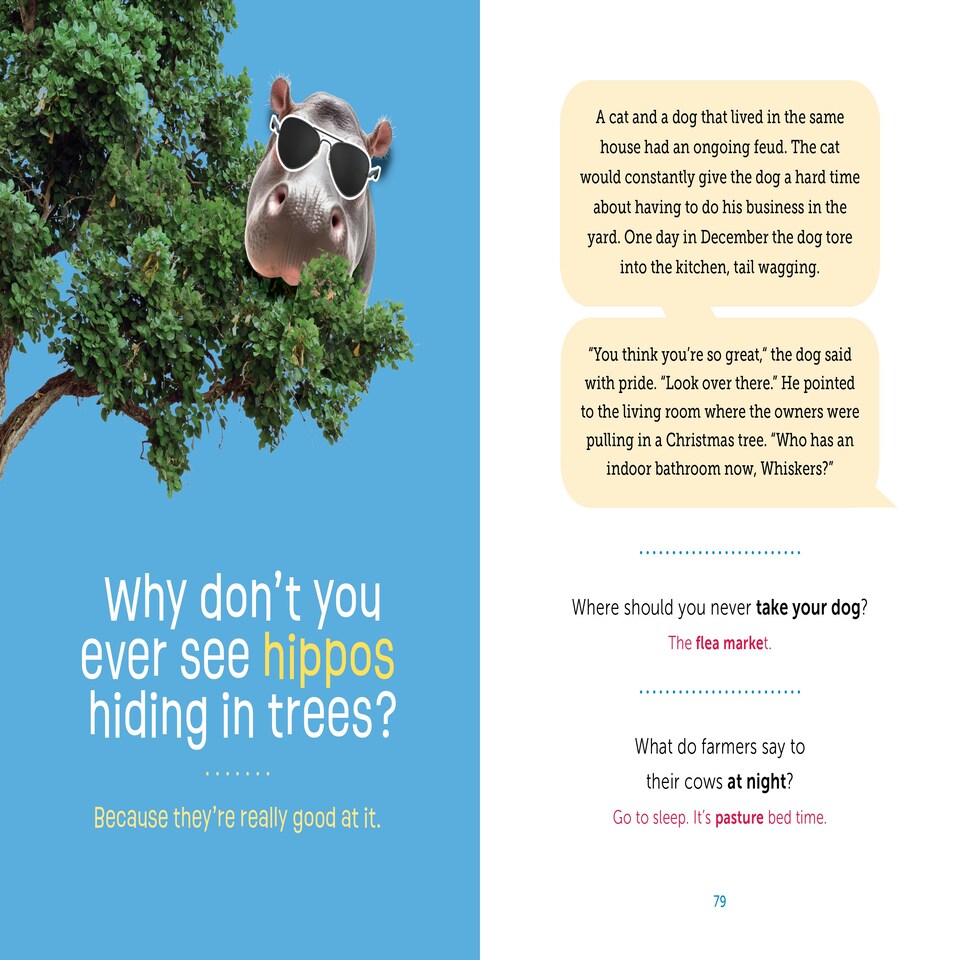 Why don't you ever see hippos hiding in trees?

Because they're really good at it.

A cat and a dog that lived in the same house had an ongoing feud. The cat would constantly give the dog a hard time about having to do his business in the yard. One day in December the dog tore into the kitchen, tail wagging.

"You think you're so great," the dog said with pride. "Look over there." He pointed to the living room where the owners were pulling in a Christmas tree. "Who has an indoor bathroom now, Whiskers?"

Where should you never take your dog?

The flea market.

What do farmers say to their cows at night?

Go to sleep. It's pasture bed time.

79